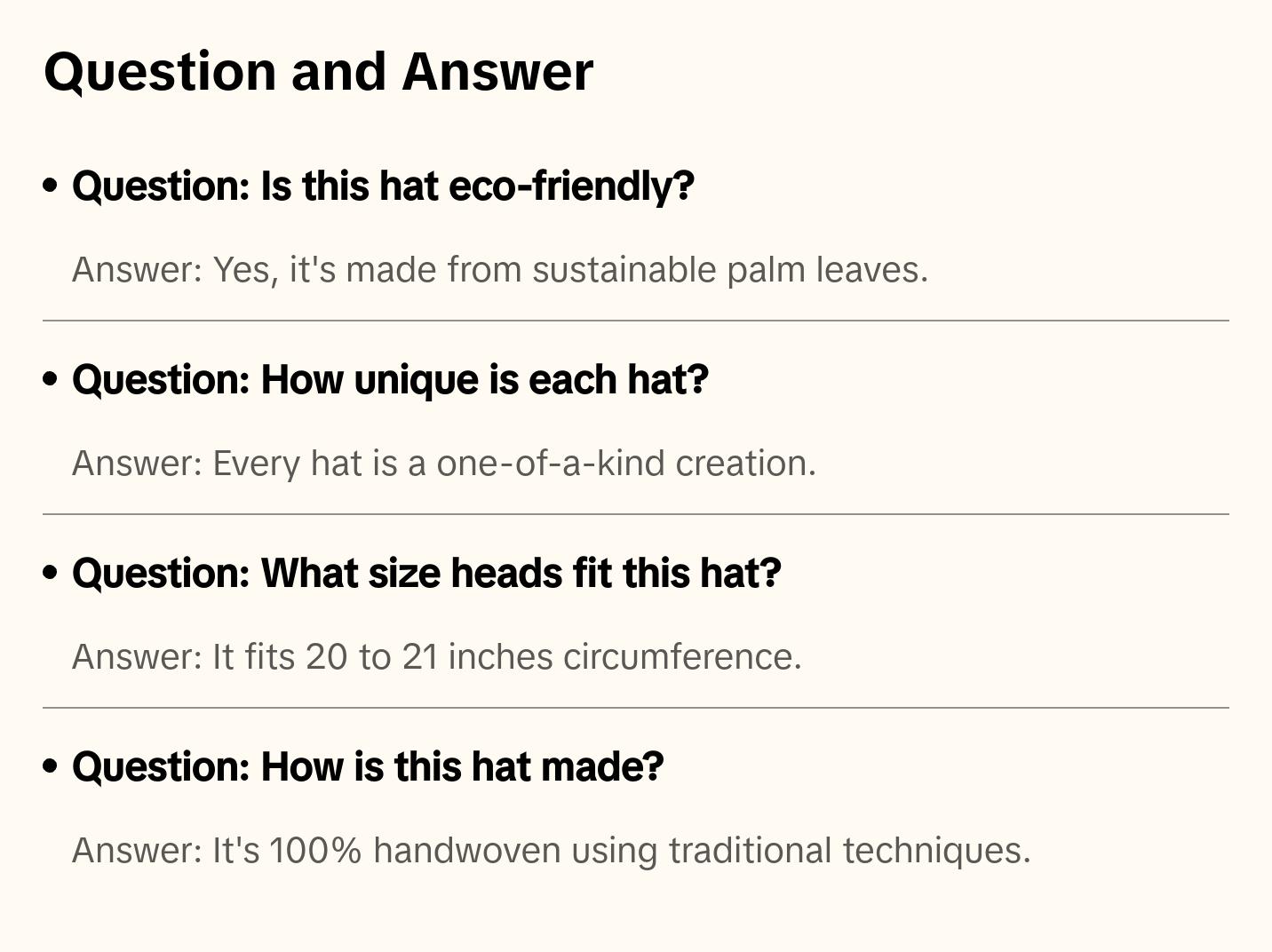 Question and Answer

• Question: Is this hat eco-friendly?

Answer: Yes, it's made from sustainable palm leaves.

• Question: How unique is each hat?

Answer: Every hat is a one-of-a-kind creation.

• Question: What size heads fit this hat?

Answer: It fits 20 to 21 inches circumference.

• Question: How is this hat made?

Answer: It's 100% handwoven using traditional techniques.